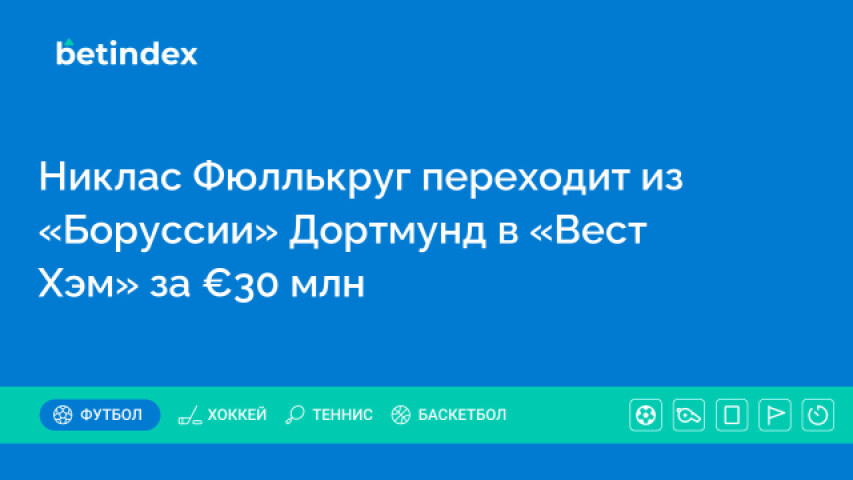 betindex

Никлас Фюллькруг переходит из «Боруссии» Дортмунд в «Вест Хэм» за €30 млн

ФУТБОЛ ХОККЕЙ ТЕННИС БАСКЕТБОЛ